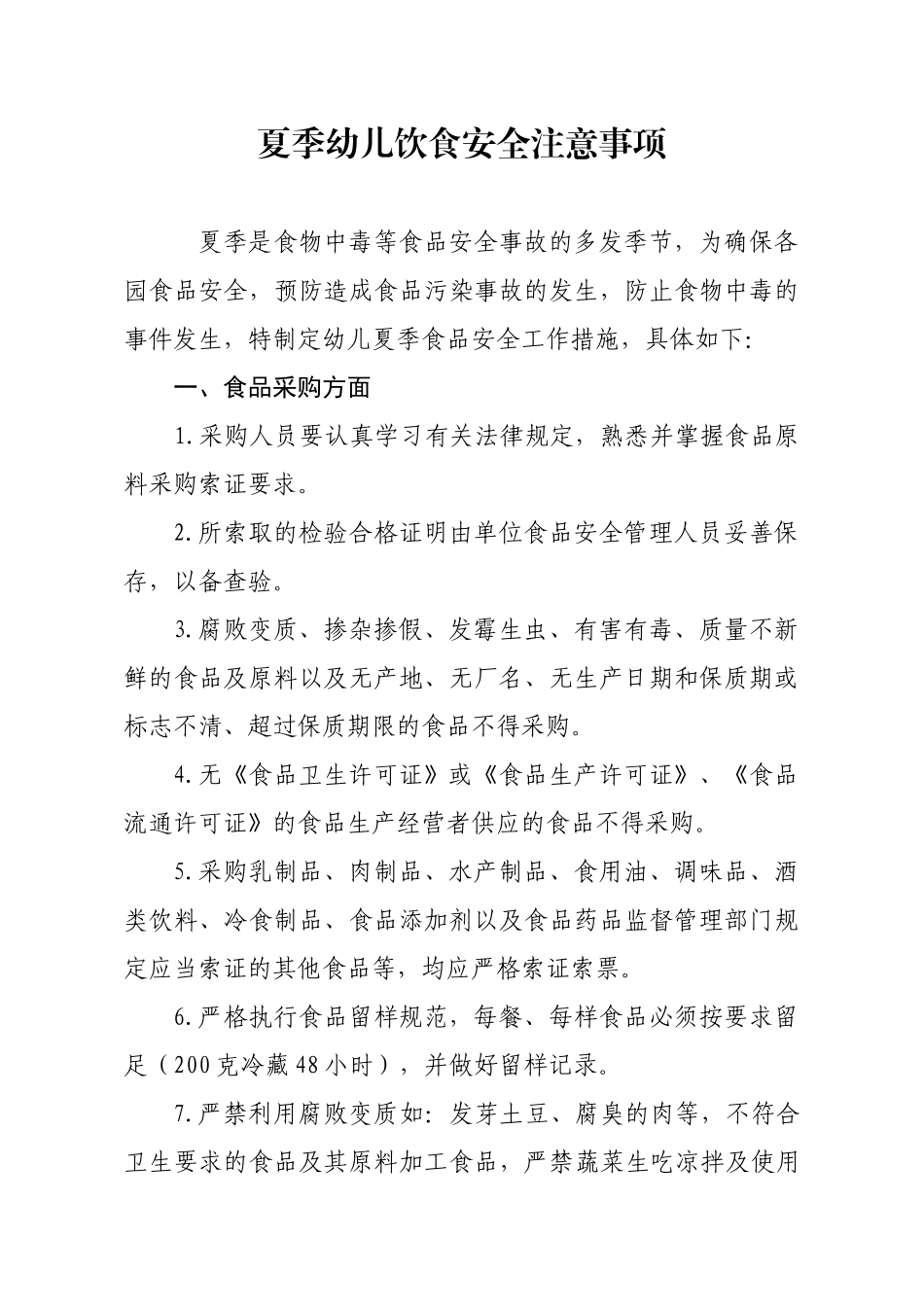 夏季幼儿饮食安全注意事项

夏季是食物中毒等食品安全事故的多发季节，为确保各园食品安全，预防造成食品污染事故的发生，防止食物中毒的事件发生，特制定幼儿夏季食品安全工作措施，具体如下:

一、食品采购方面

1.采购人员要认真学习有关法律规定，熟悉并掌握食品原料采购索证要求。

2.所索取的检验合格证明由单位食品安全管理人员妥善保存，以备查验。

3.腐败变质、掺杂掺假、发霉生虫、有害有毒、质量不新鲜的食品及原料以及无产地、无厂名、无生产日期和保质期或标志不清、超过保质期限的食品不得采购。

4.无《食品卫生许可证》或《食品生产许可证》、《食品流通许可证》的食品生产经营者供应的食品不得采购。

5.采购乳制品、肉制品、水产制品、食用油、调味品、酒类饮料、冷食制品、食品添加剂以及食品药品监督管理部门规定应当索证的其他食品等，均应严格索证索票。

6.严格执行食品留样规范，每餐、每样食品必须按要求留足（200克冷藏48小时），并做好留样记录。

7.严禁利用腐败变质如:发芽土豆、腐臭的肉等，不符合卫生要求的食品及其原料加工食品，严禁蔬菜生吃凉拌及使用